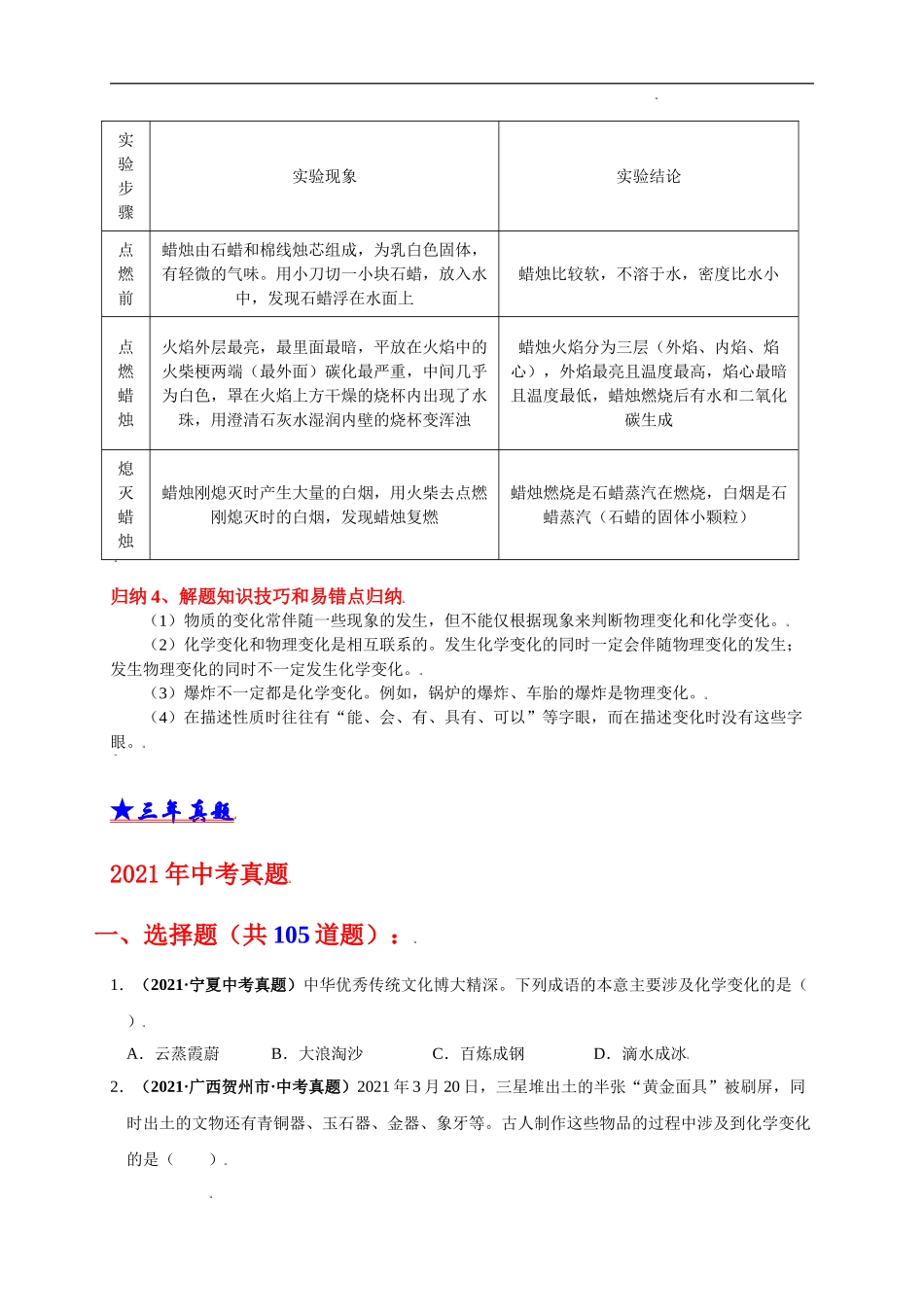 | 实验步骤 | 实验现象 | 实验结论 |
|---|---|---|
| 点燃前 | 蜡烛由石蜡和棉线烛芯组成，为乳白色固体，有轻微的气味。用小刀切一小块石蜡，放入水中，发现石蜡浮在水面上 | 蜡烛比较软，不溶于水，密度比水小 |
| 点燃蜡烛 | 火焰外层最亮，最里面最暗，平放在火焰中的火柴梗两端（最外面）碳化最严重，中间几乎为白色，罩在火焰上方干燥的烧杯内出现了水珠，用澄清石灰水湿润内壁的烧杯变浑浊 | 蜡烛火焰分为三层（外焰、内焰、焰心），外焰最亮且温度最高，焰心最暗且温度最低，蜡烛燃烧后有水和二氧化碳生成 |
| 熄灭蜡烛 | 蜡烛刚熄灭时产生大量的白烟，用火柴去点燃刚熄灭时的白烟，发现蜡烛复燃 | 蜡烛燃烧是石蜡蒸汽在燃烧，白烟是石蜡蒸汽（石蜡的固体小颗粒） |

归纳 4、解题知识技巧和易错点归纳

（1）物质的变化常伴随一些现象的发生，但不能仅根据现象来判断物理变化和化学变化。

（2）化学变化和物理变化是相互联系的。发生化学变化的同时一定会伴随物理变化的发生；发生物理变化的同时不一定发生化学变化。

（3）爆炸不一定都是化学变化。例如，锅炉的爆炸、车胎的爆炸是物理变化。

（4）在描述性质时往往有“能、会、有、具有、可以”等字眼，而在描述变化时没有这些字眼。

★三年真题

2021 年中考真题

一、选择题（共 105 道题）：

1. （2021·宁夏中考真题）中华优秀传统文化博大精深。下列成语的本意主要涉及化学变化的是（ ）

A．云蒸霞蔚 B．大浪淘沙 C．百炼成钢 D．滴水成冰

2. （2021·广西贺州市·中考真题）2021 年 3 月 20 日，三星堆出土的半张“黄金面具”被刷屏，同时出土的文物还有青铜器、玉石器、金器、象牙等。古人制作这些物品的过程中涉及到化学变化的是（ ）